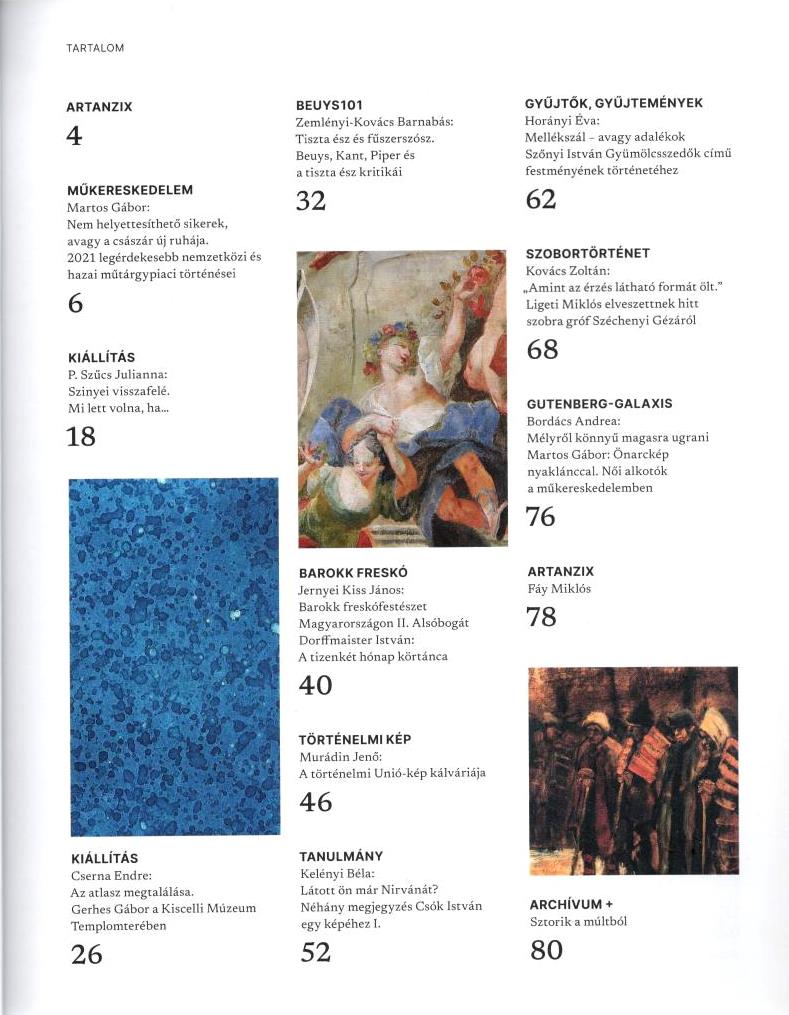 TARTALOM

ARTANZIX
4

MŰKERESKEDELEM
Martos Gábor:
Nem helyettesíthető sikerek, avagy a császár új ruhája. 2021 legérdekesebb nemzetközi és hazai műtárgypiaci történései
6

KIÁLLÍTÁS
P. Szűcs Julianna:
Szinyei visszafelé. Mi lett volna, ha...
18

KIÁLLÍTÁS
Cserna Endre:
Az atlasz megtalálása. Gerhes Gábor a Kiscelli Múzeum Templomterében
26

BEUYS101
Zemlényi-Kovács Barnabás:
Tiszta ész és fűszerszósz. Beuys, Kant, Piper és a tiszta ész kritikái
32

BAROKK FRESKÓ
Jernyei Kiss János:
Barokk freskófestészet Magyarországon II. Alsóbogát Dorffmaister István:
A tizenkét hónap körtánca
40

TÖRTÉNELMI KÉP
Murádin Jenő:
A történelmi Unió-kép kálváriája
46

TANULMÁNY
Kelényi Béla:
Látott ön már Nirvánát? Néhány megjegyzés Csók István egy képéhez I.
52

GYŰJTŐK, GYŰJTEMÉNYEK
Horányi Éva:
Mellékszál – avagy adalékok Szőnyi István Gyümölcsszedők című festményének történetéhez
62

SZOBORTÖRTÉNET
Kovács Zoltán:
„Amint az érzés látható formát ölt." Ligeti Miklós elveszettnek hitt szobra gróf Széchenyi Gézáról
68

GUTENBERG-GALAXIS
Bordács Andrea:
Mélyről könnyű magasra ugrani
Martos Gábor: Önarckép nyaklánccal. Női alkotók a műkereskedelemben
76

ARTANZIX
Fáy Miklós
78

ARCHÍVUM +
Sztorik a múltból
80